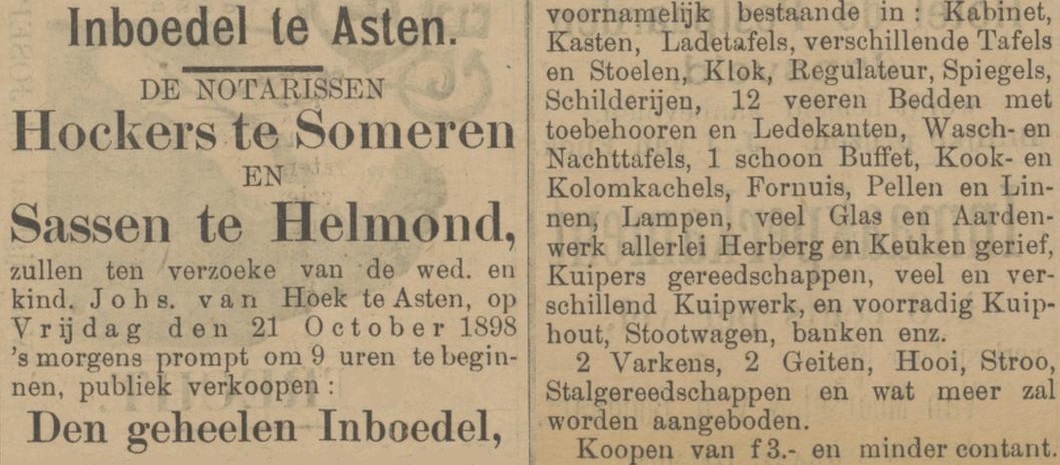 Inboedel te Asten.

DE NOTARISSEN
Hockers te Someren
EN
Sassen te Helmond,

zullen ten verzoeke van de wed. en kind. Johs. van Hoek te Asten, op Vrijdag den 21 October 1898 's morgens prompt om 9 uren te beginnen, publiek verkoopen:

Den geheelen Inboedel,

voornamelijk bestaande in: Kabinet, Kasten, Ladetafels, verschillende Tafels en Stoelen, Klok, Regulateur, Spiegels, Schilderijen, 12 veeren Bedden met toebehooren en Ledekanten, Wasch- en Nachttafels, 1 schoon Buffet, Kook- en Kolomkachels, Fornuis, Pellen en Linnen, Lampen, veel Glas en Aardenwerk allerlei Herberg en Keuken gerief, Kuipers gereedschappen, veel en verschillend Kuipwerk, en voorradig Kuiphout, Stootwagen, banken enz.

2 Varkens, 2 Geiten, Hooi, Stroo, Stalgereedschappen en wat meer zal worden aangeboden.

Koopen van f 3.- en minder contant.